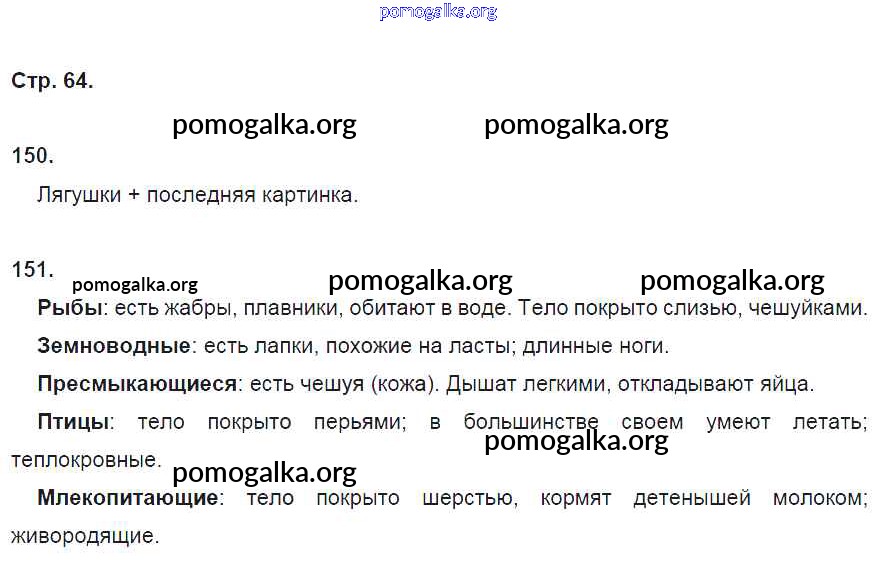 Стр. 64.

150.

Лягушки + последняя картинка.

151.

Рыбы: есть жабры, плавники, обитают в воде. Тело покрыто слизью, чешуйками.

Земноводные: есть лапки, похожие на ласты; длинные ноги.

Пресмыкающиеся: есть чешуя (кожа). Дышат легкими, откладывают яйца.

Птицы: тело покрыто перьями; в большинстве своем умеют летать; теплокровные.

Млекопитающие: тело покрыто шерстью, кормят детенышей молоком; живородящие.

pomogalka.org